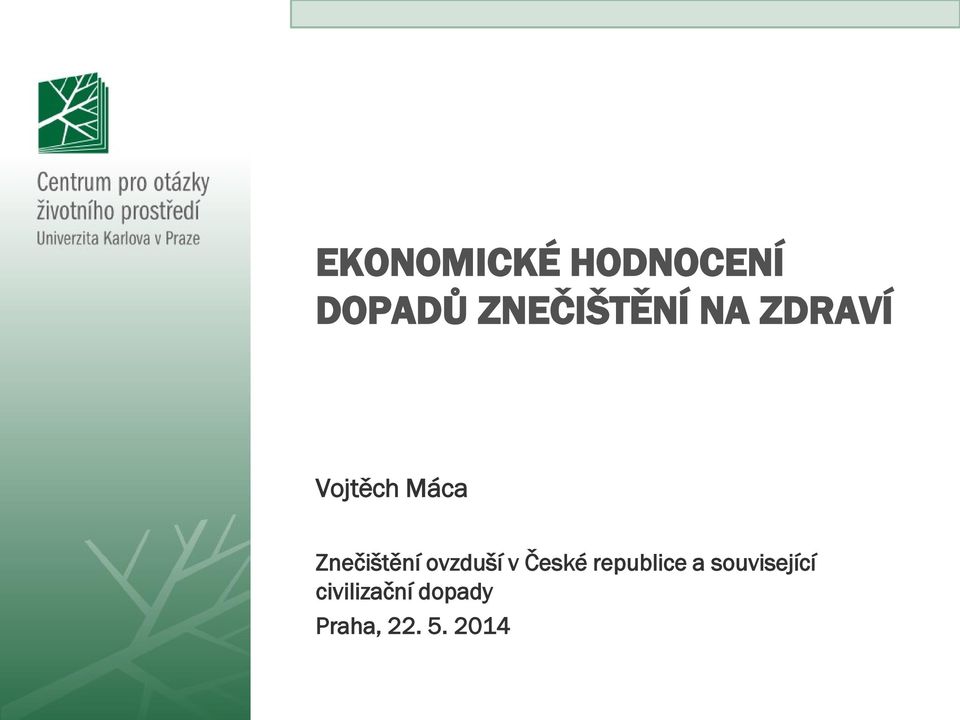 Centrum pro otázky životního prostředí
Univerzita Karlova v Praze

EKONOMICKÉ HODNOCENÍ DOPADŮ ZNEČIŠTĚNÍ NA ZDRAVÍ

Vojtěch Máca

Znečištění ovzduší v České republice a související civilizační dopady

Praha, 22. 5. 2014